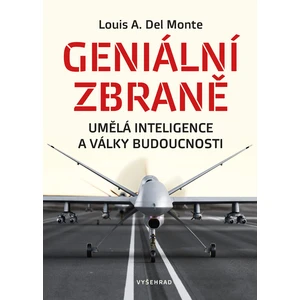 Louis A. Del Monte

GENIÁLNÍ ZBRANĚ

UMĚLÁ INTELIGENCE A VÁLKY BUDOUCNOSTI

VYŠEHRAD